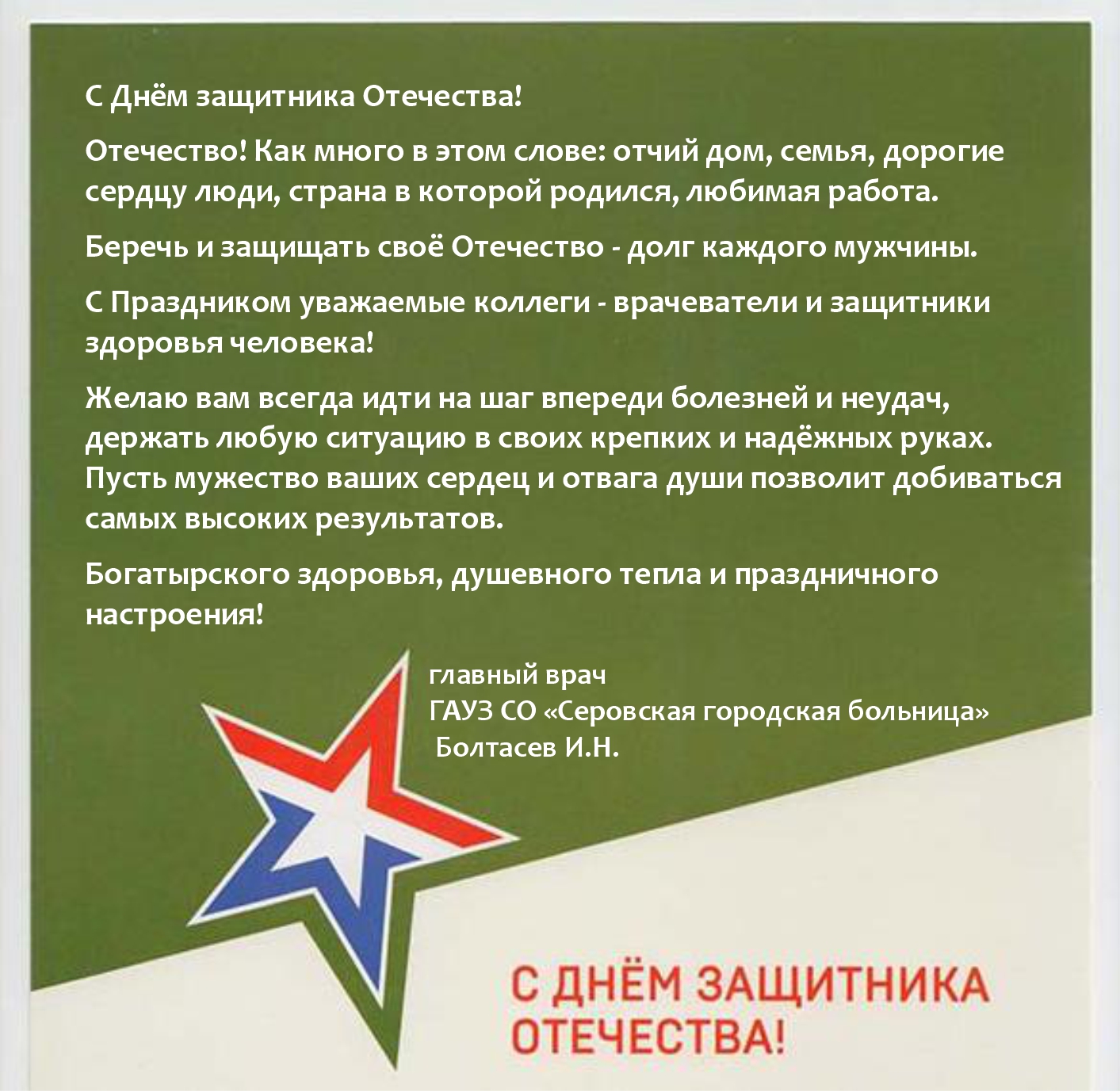 С Днём защитника Отечества!

Отечество! Как много в этом слове: отчий дом, семья, дорогие сердцу люди, страна в которой родился, любимая работа.

Беречь и защищать своё Отечество - долг каждого мужчины.

С Праздником уважаемые коллеги - врачеватели и защитники здоровья человека!

Желаю вам всегда идти на шаг впереди болезней и неудач, держать любую ситуацию в своих крепких и надёжных руках. Пусть мужество ваших сердец и отвага души позволит добиваться самых высоких результатов.

Богатырского здоровья, душевного тепла и праздничного настроения!

главный врач
ГАУЗ СО «Серовская городская больница»
Болтасев И.Н.

С ДНЁМ ЗАЩИТНИКА ОТЕЧЕСТВА!